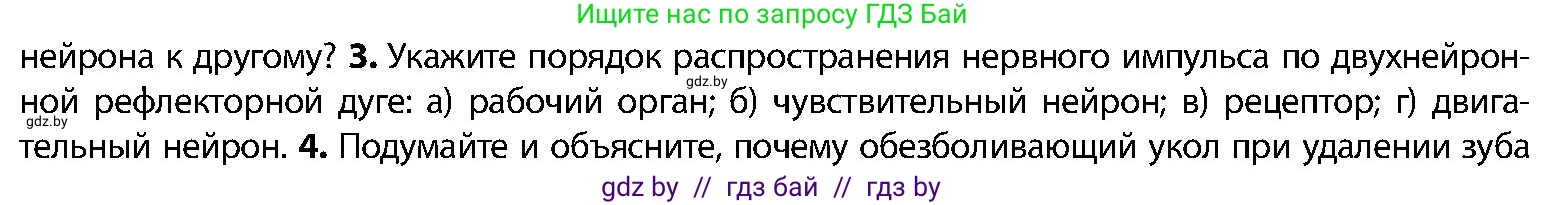 Ищите нас по запросу ГДЗ Бай

нейрона к другому? **3.** Укажите порядок распространения нервного импульса по двухнейронной рефлекторной дуге: а) рабочий орган; б) чувствительный нейрон; в) рецептор; г) двигательный нейрон. **4.** Подумайте и объясните, почему обезболивающий укол при удалении зуба

gdz.by

gdz.by

gdz by // гдз бай // гдз by